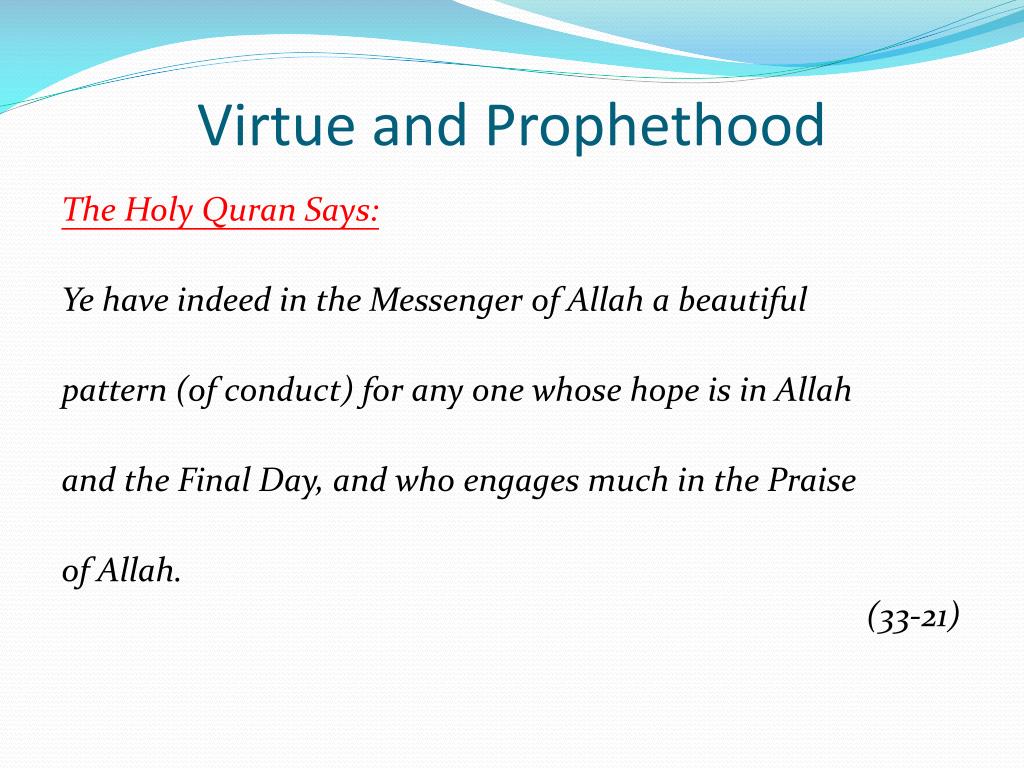 Virtue and Prophethood

The Holy Quran Says:

Ye have indeed in the Messenger of Allah a beautiful pattern (of conduct) for any one whose hope is in Allah and the Final Day, and who engages much in the Praise of Allah.

(33-21)